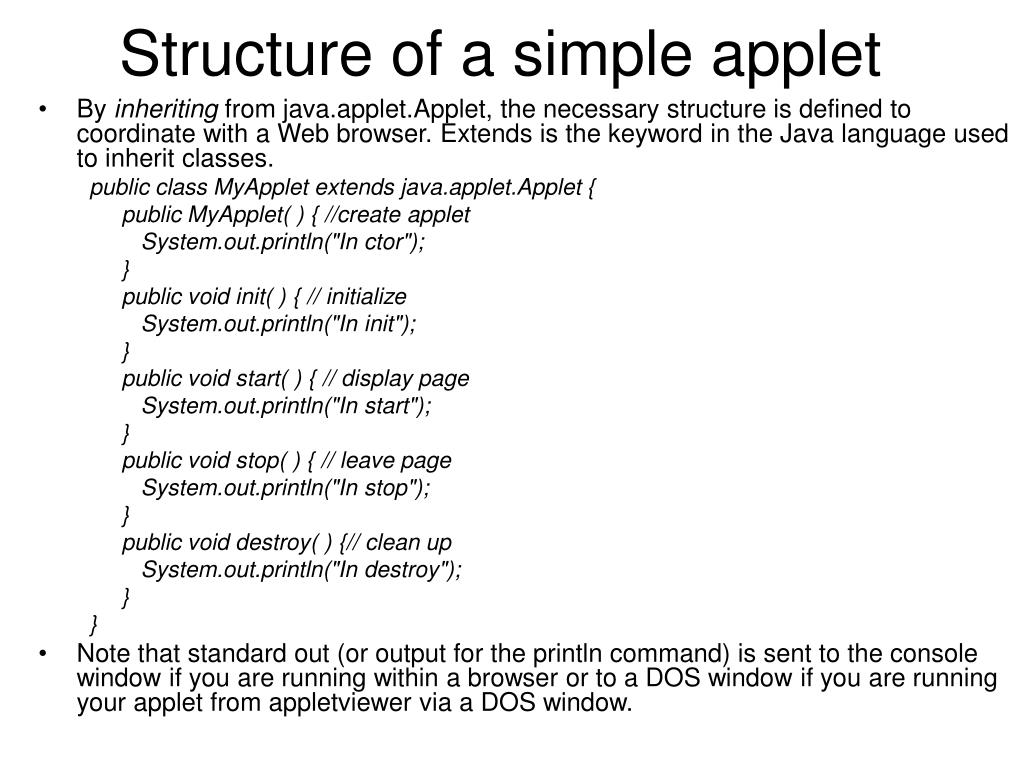 Structure of a simple applet

• By inheriting from java.applet.Applet, the necessary structure is defined to coordinate with a Web browser. Extends is the keyword in the Java language used to inherit classes.

public class MyApplet extends java.applet.Applet {
public MyApplet( ) { //create applet
System.out.println("In ctor");
}
public void init( ) { // initialize
System.out.println("In init");
}
public void start( ) { // display page
System.out.println("In start");
}
public void stop( ) { // leave page
System.out.println("In stop");
}
public void destroy( ) {// clean up
System.out.println("In destroy");
}
}

• Note that standard out (or output for the println command) is sent to the console window if you are running within a browser or to a DOS window if you are running your applet from appletviewer via a DOS window.